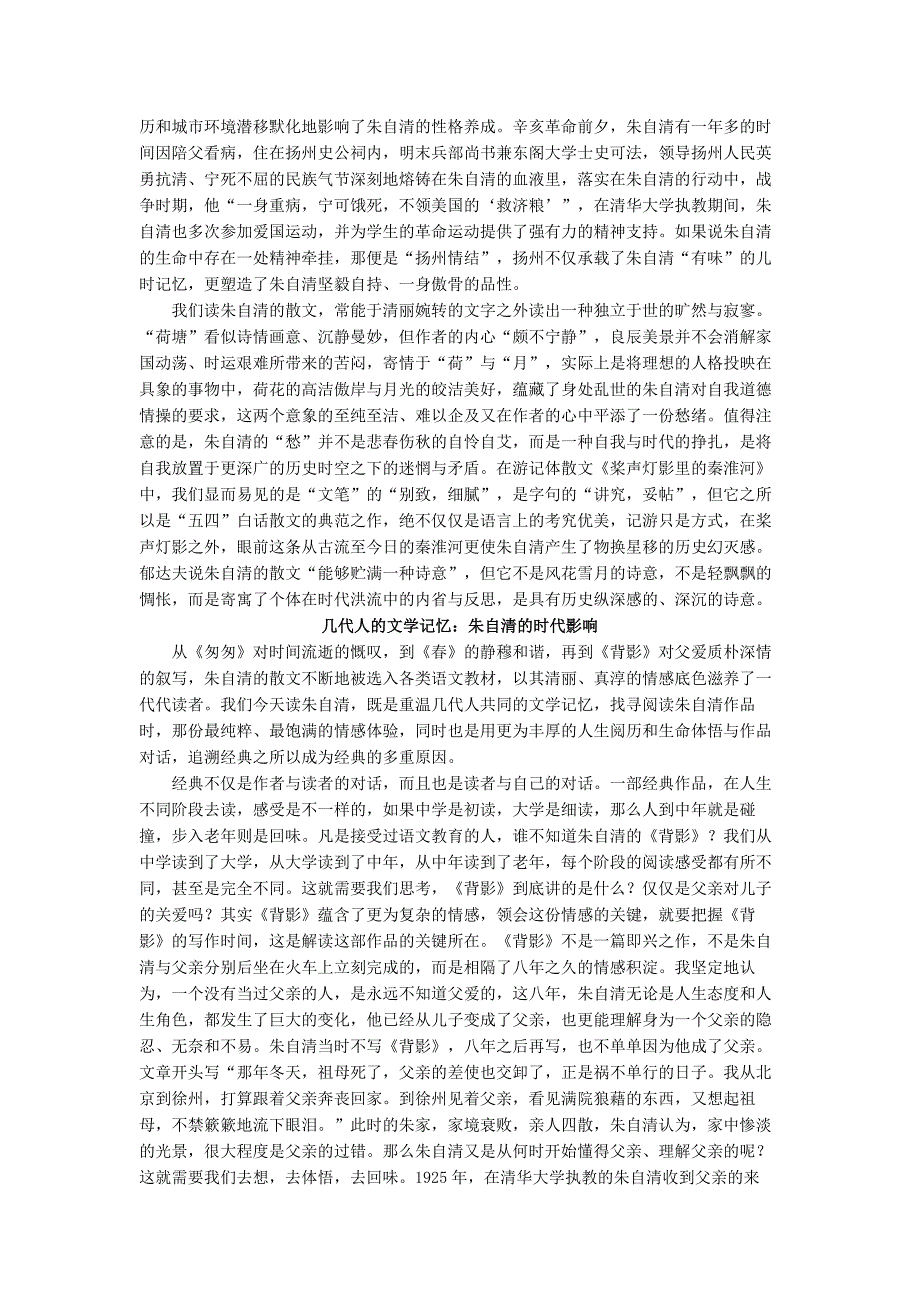 历和城市环境潜移默化地影响了朱自清的性格养成。辛亥革命前夕，朱自清有一年多的时间因陪父看病，住在扬州史公祠内，明末兵部尚书兼东阁大学士史可法，领导扬州人民英勇抗清、宁死不屈的民族气节深刻地熔铸在朱自清的血液里，落实在朱自清的行动中，战争时期，他“一身重病，宁可饿死，不领美国的‘救济粮’”，在清华大学执教期间，朱自清也多次参加爱国运动，并为学生的革命运动提供了强有力的精神支持。如果说朱自清的生命中存在一处精神牵挂，那便是“扬州情结”，扬州不仅承载了朱自清“有味”的儿时记忆，更塑造了朱自清坚毅自持、一身傲骨的品性。

我们读朱自清的散文，常能于清丽婉转的文字之外读出一种独立于世的旷然与寂寥。“荷塘”看似诗情画意、沉静曼妙，但作者的内心“颇不宁静”，良辰美景并不会消解家国动荡、时运艰难所带来的苦闷，寄情于“荷”与“月”，实际上是将理想的人格投映在具象的事物中，荷花的高洁傲岸与月光的皎洁美好，蕴藏了身处乱世的朱自清对自我道德情操的要求，这两个意象的至纯至洁、难以企及又在作者的心中平添了一份愁绪。值得注意的是，朱自清的“愁”并不是悲春伤秋的自怜自艾，而是一种自我与时代的挣扎，是将自我放置于更深广的历史时空之下的迷惘与矛盾。在游记体散文《桨声灯影里的秦淮河》中，我们显而易见的是“文笔”的“别致，细腻”，是字句的“讲究，妥帖”，但它之所以是“五四”白话散文的典范之作，绝不仅仅是语言上的考究优美，记游只是方式，在桨声灯影之外，眼前这条从古流至今日的秦淮河更使朱自清产生了物换星移的历史幻灭感。郁达夫说朱自清的散文“能够贮满一种诗意”，但它不是风花雪月的诗意，不是轻飘飘的惆怅，而是寄寓了个体在时代洪流中的内省与反思，是具有历史纵深感的、深沉的诗意。

几代人的文学记忆：朱自清的时代影响

从《匆匆》对时间流逝的慨叹，到《春》的静穆和谐，再到《背影》对父爱质朴深情的叙写，朱自清的散文不断地被选入各类语文教材，以其清丽、真淳的情感底色滋养了一代代读者。我们今天读朱自清，既是重温几代人共同的文学记忆，找寻阅读朱自清作品时，那份最纯粹、最饱满的情感体验，同时也是用更为丰厚的人生阅历和生命体悟与作品对话，追溯经典之所以成为经典的多重原因。

经典不仅是作者与读者的对话，而且也是读者与自己的对话。一部经典作品，在人生不同阶段去读，感受是不一样的，如果中学是初读，大学是细读，那么人到中年就是碰撞，步入老年则是回味。凡是接受过语文教育的人，谁不知道朱自清的《背影》？我们从中学读到了大学，从大学读到了中年，从中年读到了老年，每个阶段的阅读感受都有所不同，甚至是完全不同。这就需要我们思考，《背影》到底讲的是什么？仅仅是父亲对儿子的关爱吗？其实《背影》蕴含了更为复杂的情感，领会这份情感的关键，就要把握《背影》的写作时间，这是解读这部作品的关键所在。《背影》不是一篇即兴之作，不是朱自清与父亲分别后坐在火车上立刻完成的，而是相隔了八年之久的情感积淀。我坚定地认为，一个没有当过父亲的人，是永远不知道父爱的，这八年，朱自清无论是人生态度和人生角色，都发生了巨大的变化，他已经从儿子变成了父亲，也更能理解身为一个父亲的隐忍、无奈和不易。朱自清当时不写《背影》，八年之后再写，也不单单因为他成了父亲。文章开头写“那年冬天，祖母死了，父亲的差使也交卸了，正是祸不单行的日子。我从北京到徐州，打算跟着父亲奔丧回家。到徐州见着父亲，看见满院狼藉的东西，又想起祖母，不禁簌簌地流下眼泪。”此时的朱家，家境衰败，亲人四散，朱自清认为，家中惨淡的光景，很大程度是父亲的过错。那么朱自清又是从何时开始懂得父亲、理解父亲的呢？这就需要我们去想，去体悟，去回味。1925 年，在清华大学执教的朱自清收到父亲的来